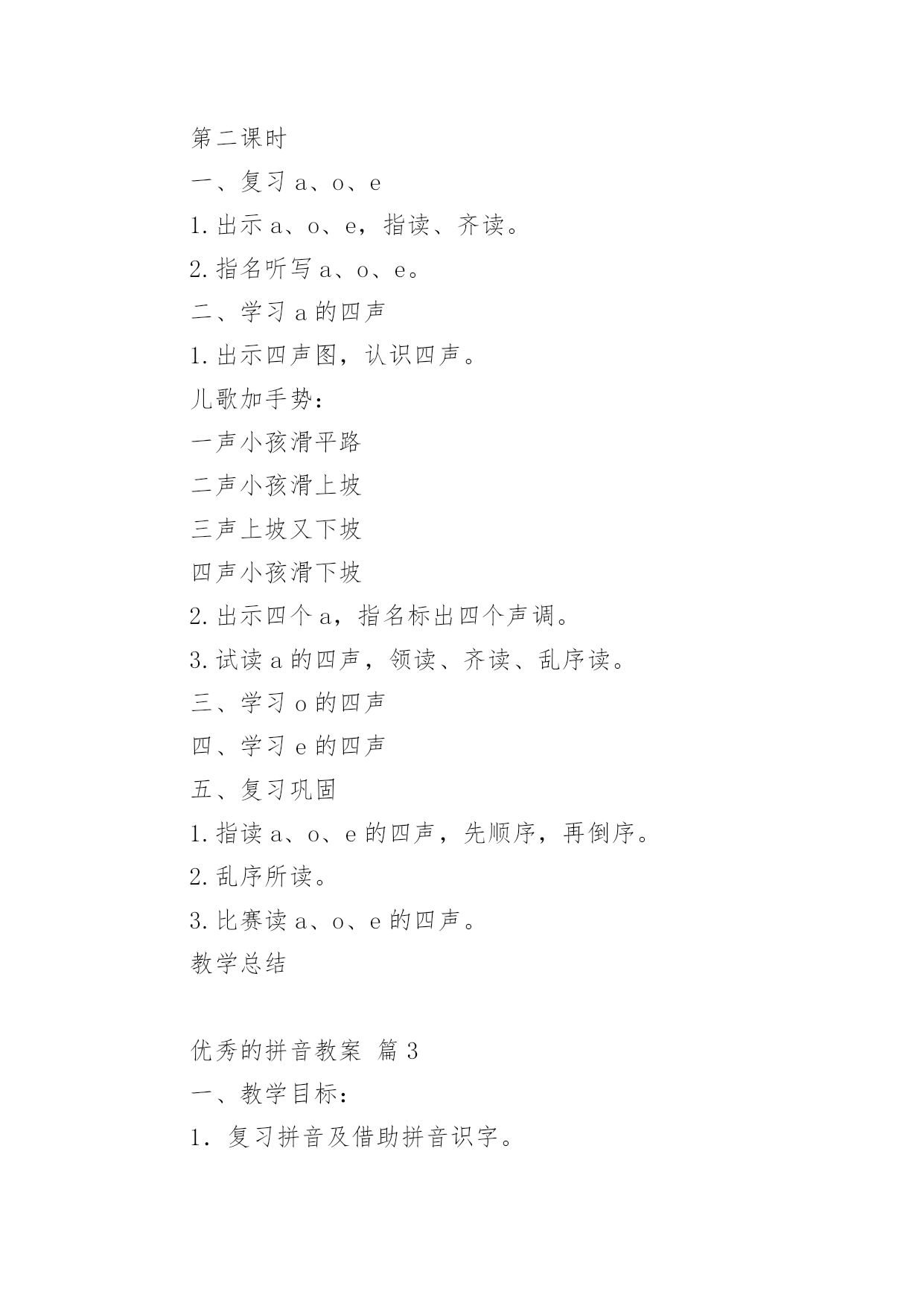 第二课时

一、复习 a、o、e

1.出示 a、o、e，指读、齐读。

2.指名听写 a、o、e。

二、学习 a 的四声

1.出示四声图，认识四声。

儿歌加手势：

一声小孩滑平路

二声小孩滑上坡

三声上坡又下坡

四声小孩滑下坡

2.出示四个 a，指名标出四个声调。

3.试读 a 的四声，领读、齐读、乱序读。

三、学习 o 的四声

四、学习 e 的四声

五、复习巩固

1.指读 a、o、e 的四声，先顺序，再倒序。

2.乱序所读。

3.比赛读 a、o、e 的四声。

教学总结

优秀的拼音教案 篇 3

一、教学目标：

1. 复习拼音及借助拼音识字。